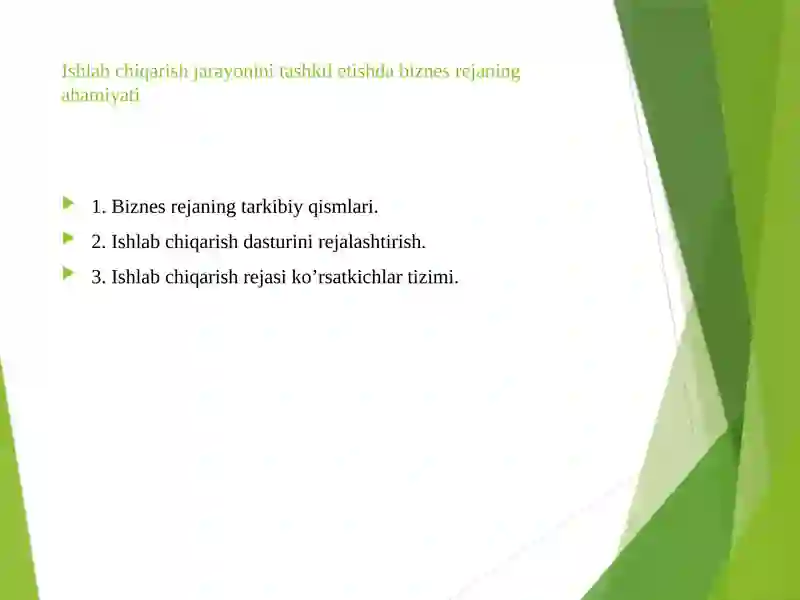 Ishlab chiqarish jarayonini tashkil etishda biznes rejaning ahamiyati

1. Biznes rejaning tarkibiy qismlari.

2. Ishlab chiqarish dasturini rejalashtirish.

3. Ishlab chiqarish rejasi ko’rsatkichlar tizimi.